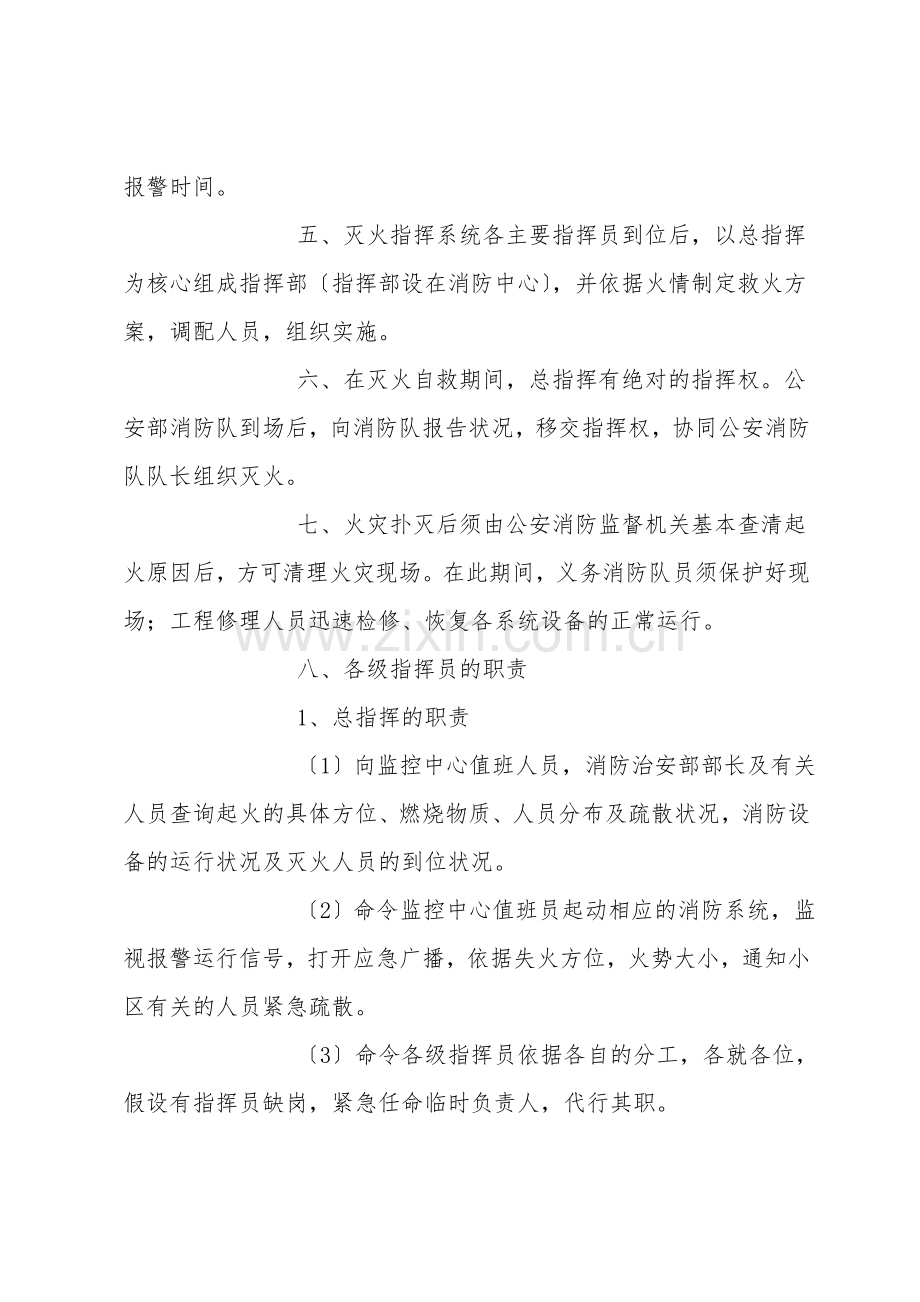 报警时间。

五、灭火指挥系统各主要指挥员到位后，以总指挥为核心组成指挥部〔指挥部设在消防中心〕，并依据火情制定救火方案，调配人员，组织实施。

六、在灭火自救期间，总指挥有绝对的指挥权。公安部消防队到场后，向消防队报告状况，移交指挥权，协同公安消防队队长组织灭火。

七、火灾扑灭后须由公安消防监督机关基本查清起火原因后，方可清理火灾现场。在此期间，义务消防队员须保护好现场；工程修理人员迅速检修、恢复各系统设备的正常运行。

www.zixin.com.cn

八、各级指挥员的职责

1、总指挥的职责

〔1〕向监控中心值班人员，消防治安部部长及有关人员查询起火的具体方位、燃烧物质、人员分布及疏散状况，消防设备的运行状况及灭火人员的到位状况。

〔2〕命令监控中心值班员起动相应的消防系统，监视报警运行信号，打开应急广播，依据失火方位，火势大小，通知小区有关的人员紧急疏散。

〔3〕命令各级指挥员依据各自的分工，各就各位，假设有指挥员缺岗，紧急任命临时负责人，代行其职。